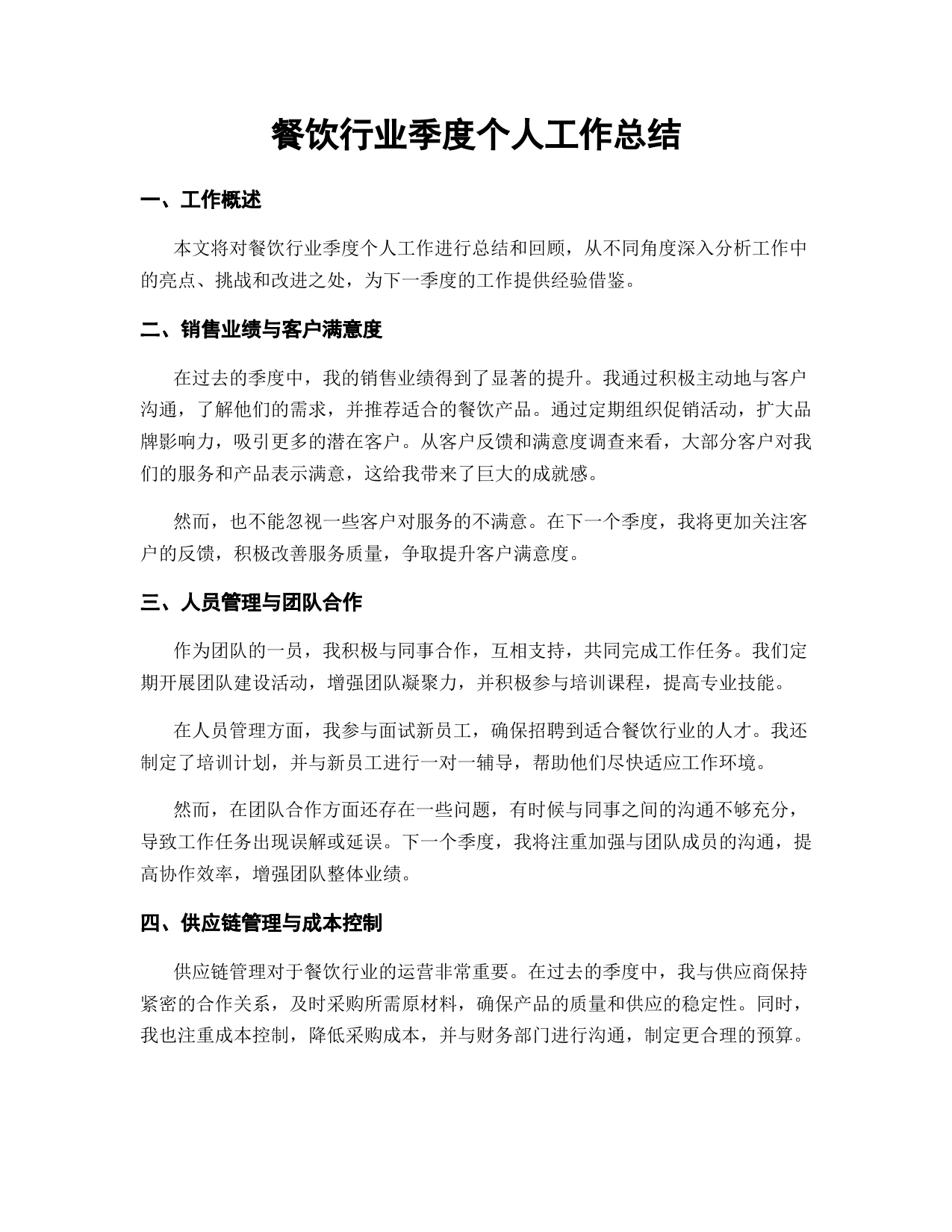 餐饮行业季度个人工作总结

一、工作概述

本文将对餐饮行业季度个人工作进行总结和回顾，从不同角度深入分析工作中的亮点、挑战和改进之处，为下一季度的工作提供经验借鉴。

二、销售业绩与客户满意度

在过去的季度中，我的销售业绩得到了显著的提升。我通过积极主动地与客户沟通，了解他们的需求，并推荐适合的餐饮产品。通过定期组织促销活动，扩大品牌影响力，吸引更多的潜在客户。从客户反馈和满意度调查来看，大部分客户对我们的服务和产品表示满意，这给我带来了巨大的成就感。

然而，也不能忽视一些客户对服务的不满意。在下一个季度，我将更加关注客户的反馈，积极改善服务质量，争取提升客户满意度。

三、人员管理与团队合作

作为团队的一员，我积极与同事合作，互相支持，共同完成工作任务。我们定期开展团队建设活动，增强团队凝聚力，并积极参与培训课程，提高专业技能。

在人员管理方面，我参与面试新员工，确保招聘到适合餐饮行业的人才。我还制定了培训计划，并与新员工进行一对一辅导，帮助他们尽快适应工作环境。

然而，在团队合作方面还存在一些问题，有时候与同事之间的沟通不够充分，导致工作任务出现误解或延误。下一个季度，我将注重加强与团队成员的沟通，提高协作效率，增强团队整体业绩。

四、供应链管理与成本控制

供应链管理对于餐饮行业的运营非常重要。在过去的季度中，我与供应商保持紧密的合作关系，及时采购所需原材料，确保产品的质量和供应的稳定性。同时，我也注重成本控制，降低采购成本，并与财务部门进行沟通，制定更合理的预算。